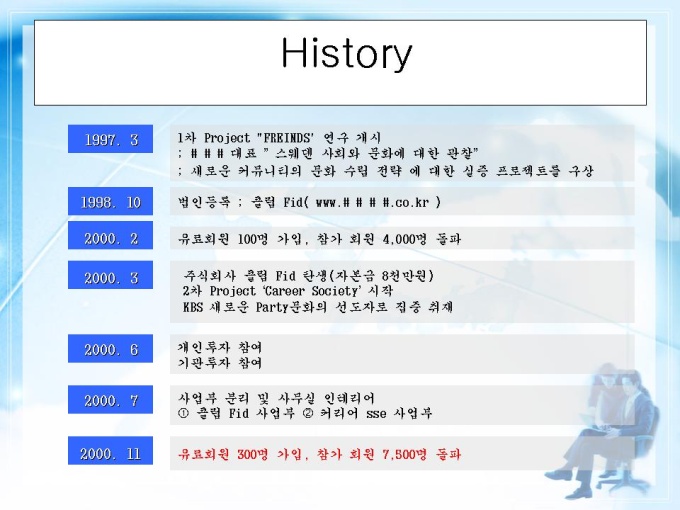 History

1997. 3

1차 Project "FREINDS' 연구 개시
; # # # 대표 " 스웨덴 사회와 문화에 대한 관찰"
; 새로운 커뮤니티의 문화 수립 전략 에 대한 실증 프로젝트를 구상

1998. 10

법인등록 ; 클럽 Fid( www.# # # #.co.kr )

2000. 2

유료회원 100명 가입, 참가 회원 4,000명 돌파

2000. 3

주식회사 클럽 Fid 탄생(자본금 8천만원)
2차 Project 'Career Society' 시작
KBS 새로운 Party문화의 선도자로 집중 취재

2000. 6

개인투자 참여
기관투자 참여

2000. 7

사업부 분리 및 사무실 인테리어
① 클럽 Fid 사업부 ② 커리어 sse 사업부

2000. 11

유료회원 300명 가입, 참가 회원 7,500명 돌파